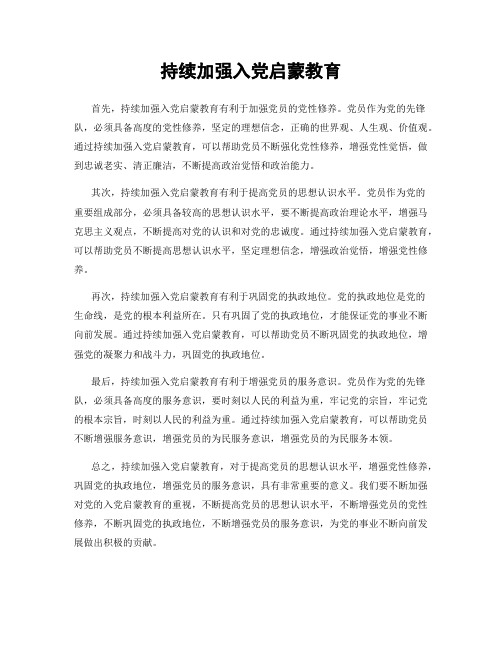 持续加强入党启蒙教育

首先，持续加强入党启蒙教育有利于加强党员的党性修养。党员作为党的先锋队，必须具备高度的党性修养，坚定的理想信念，正确的世界观、人生观、价值观。通过持续加强入党启蒙教育，可以帮助党员不断强化党性修养，增强党性觉悟，做到忠诚老实、清正廉洁，不断提高政治觉悟和政治能力。

其次，持续加强入党启蒙教育有利于提高党员的思想认识水平。党员作为党的重要组成部分，必须具备较高的思想认识水平，要不断提高政治理论水平，增强马克思主义观点，不断提高对党的认识和对党的忠诚度。通过持续加强入党启蒙教育，可以帮助党员不断提高思想认识水平，坚定理想信念，增强政治觉悟，增强党性修养。

再次，持续加强入党启蒙教育有利于巩固党的执政地位。党的执政地位是党的生命线，是党的根本利益所在。只有巩固了党的执政地位，才能保证党的事业不断向前发展。通过持续加强入党启蒙教育，可以帮助党员不断巩固党的执政地位，增强党的凝聚力和战斗力，巩固党的执政地位。

最后，持续加强入党启蒙教育有利于增强党员的服务意识。党员作为党的先锋队，必须具备高度的服务意识，要时刻以人民的利益为重，牢记党的宗旨，牢记党的根本宗旨，时刻以人民的利益为重。通过持续加强入党启蒙教育，可以帮助党员不断增强服务意识，增强党员的为民服务意识，增强党员的为民服务本领。

总之，持续加强入党启蒙教育，对于提高党员的思想认识水平，增强党性修养，巩固党的执政地位，增强党员的服务意识，具有非常重要的意义。我们要不断加强对党的入党启蒙教育的重视，不断提高党员的思想认识水平，不断增强党员的党性修养，不断巩固党的执政地位，不断增强党员的服务意识，为党的事业不断向前发展做出积极的贡献。